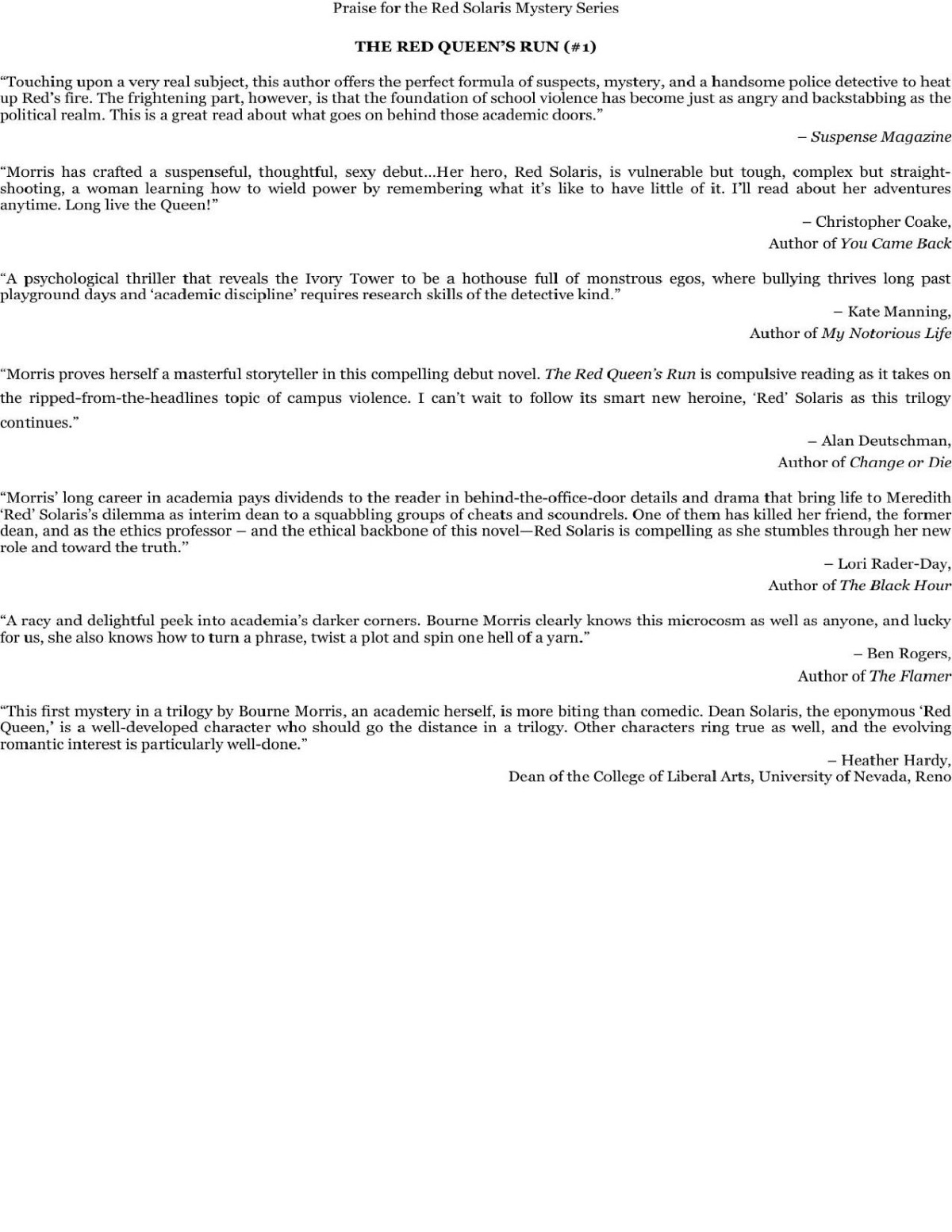 Praise for the Red Solaris Mystery Series

THE RED QUEEN'S RUN (#1)

"Touching upon a very real subject, this author offers the perfect formula of suspects, mystery, and a handsome police detective to heat up Red's fire. The frightening part, however, is that the foundation of school violence has become just as angry and backstabbing as the political realm. This is a great read about what goes on behind those academic doors."

– Suspense Magazine

"Morris has crafted a suspenseful, thoughtful, sexy debut...Her hero, Red Solaris, is vulnerable but tough, complex but straight-shooting, a woman learning how to wield power by remembering what it's like to have little of it. I'll read about her adventures anytime. Long live the Queen!"

– Christopher Coake,
Author of You Came Back

"A psychological thriller that reveals the Ivory Tower to be a hothouse full of monstrous egos, where bullying thrives long past playground days and 'academic discipline' requires research skills of the detective kind."

– Kate Manning,
Author of My Notorious Life

"Morris proves herself a masterful storyteller in this compelling debut novel. The Red Queen's Run is compulsive reading as it takes on the ripped-from-the-headlines topic of campus violence. I can't wait to follow its smart new heroine, 'Red' Solaris as this trilogy continues."

– Alan Deutschman,
Author of Change or Die

"Morris' long career in academia pays dividends to the reader in behind-the-office-door details and drama that bring life to Meredith 'Red' Solaris's dilemma as interim dean to a squabbling groups of cheats and scoundrels. One of them has killed her friend, the former dean, and as the ethics professor – and the ethical backbone of this novel—Red Solaris is compelling as she stumbles through her new role and toward the truth."

– Lori Rader-Day,
Author of The Black Hour

"A racy and delightful peek into academia's darker corners. Bourne Morris clearly knows this microcosm as well as anyone, and lucky for us, she also knows how to turn a phrase, twist a plot and spin one hell of a yarn."

– Ben Rogers,
Author of The Flamer

"This first mystery in a trilogy by Bourne Morris, an academic herself, is more biting than comedic. Dean Solaris, the eponymous 'Red Queen,' is a well-developed character who should go the distance in a trilogy. Other characters ring true as well, and the evolving romantic interest is particularly well-done."

– Heather Hardy,
Dean of the College of Liberal Arts, University of Nevada, Reno